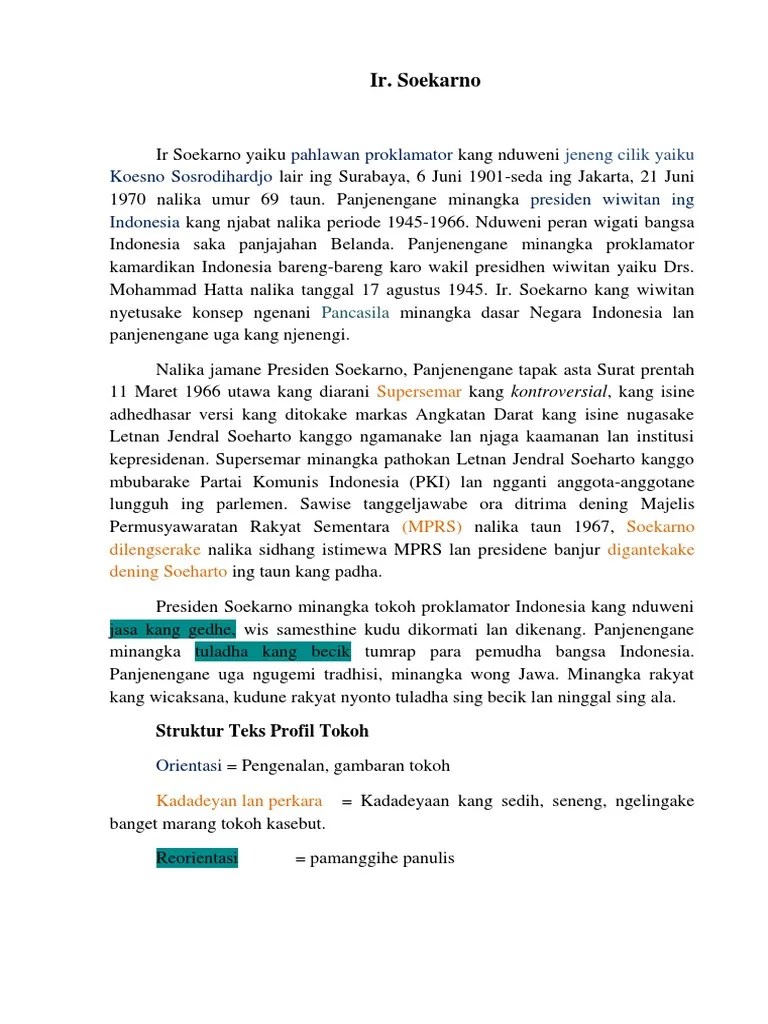 Ir. Soekarno

Ir Soekarno yaiku pahlawan proklamator kang nduweni jeneng cilik yaiku Koesno Sosrodihardjo lair ing Surabaya, 6 Juni 1901-seda ing Jakarta, 21 Juni 1970 nalika umur 69 taun. Panjenengane minangka presiden wiwitan ing Indonesia kang njabat nalika periode 1945-1966. Nduweni peran wigati bangsa Indonesia saka panjajahan Belanda. Panjenengane minangka proklamator kamardikan Indonesia bareng-bareng karo wakil presidhen wiwitan yaiku Drs. Mohammad Hatta nalika tanggal 17 agustus 1945. Ir. Soekarno kang wiwitan nyetusake konsep ngenani Pancasila minangka dasar Negara Indonesia lan panjenengane uga kang njenengi.

Nalika jamane Presiden Soekarno, Panjenengane tapak asta Surat prentah 11 Maret 1966 utawa kang diarani Supersemar kang kontroversial, kang isine adhedhasar versi kang ditokake markas Angkatan Darat kang isine nugasake Letnan Jendral Soeharto kanggo ngamanake lan njaga kaamanan lan institusi kepresidenan. Supersemar minangka pathokan Letnan Jendral Soeharto kanggo mbubarake Partai Komunis Indonesia (PKI) lan ngganti anggota-anggotane lungguh ing parlemen. Sawise tanggeljawabe ora ditrima dening Majelis Permusyawaratan Rakyat Sementara (MPRS) nalika taun 1967, Soekarno dilengserake nalika sidhang istimewa MPRS lan presidene banjur digantekake dening Soeharto ing taun kang padha.

Presiden Soekarno minangka tokoh proklamator Indonesia kang nduweni jasa kang gedhe, wis samesthine kudu dikormati lan dikenang. Panjenengane minangka tuladha kang becik tumrap para pemudha bangsa Indonesia. Panjenengane uga ngugemi tradhisi, minangka wong Jawa. Minangka rakyat kang wicaksana, kudune rakyat nyonto tuladha sing becik lan ninggal sing ala.

Struktur Teks Profil Tokoh

Orientasi = Pengenalan, gambaran tokoh

Kadadeyan lan perkara = Kadadeyaan kang sedih, seneng, ngelingake banget marang tokoh kasebut.

Reorientasi = pamanggihe panulis